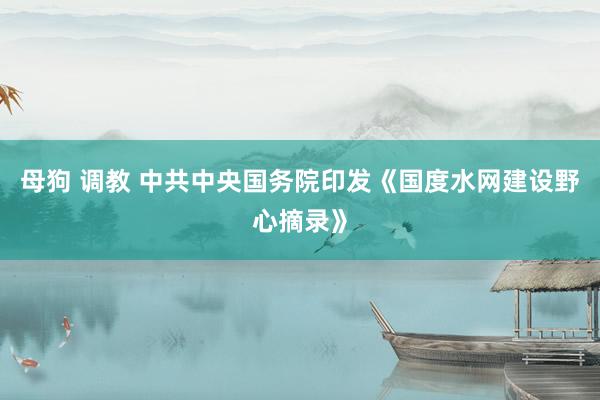 母狗 调教 中共中央国务院印发《国度水网建设野心摘录》